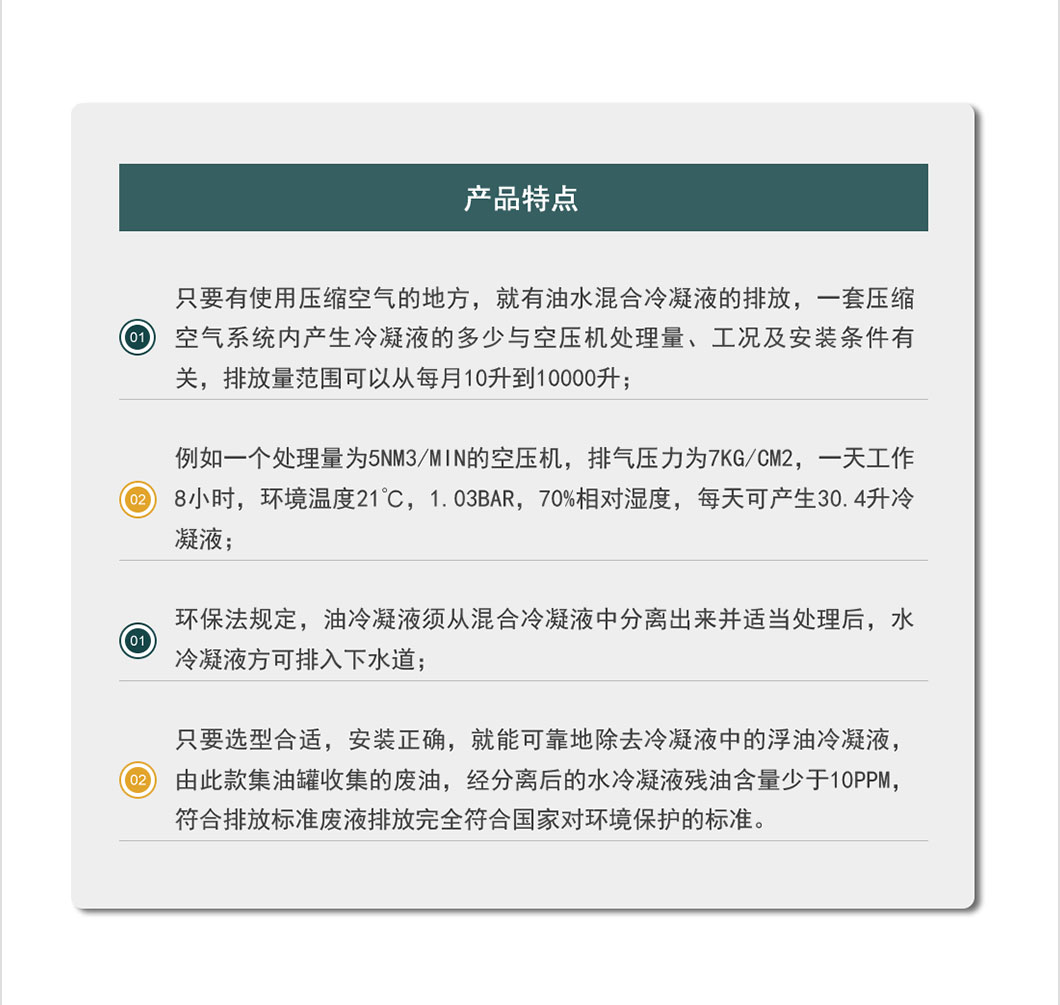 产品特点

01
只要有使用压缩空气的地方，就有油水混合冷凝液的排放，一套压缩空气系统内产生冷凝液的多少与空压机处理量、工况及安装条件有关，排放量范围可以从每月10升到10000升；

02
例如一个处理量为5NM3/MIN的空压机，排气压力为7KG/CM2，一天工作8小时，环境温度21℃，1.03BAR，70%相对湿度，每天可产生30.4升冷凝液；

01
环保法规定，油冷凝液须从混合冷凝液中分离出来并适当处理后，水冷凝液方可排入下水道；

02
只要选型合适，安装正确，就能可靠地除去冷凝液中的浮油冷凝液，由此款集油罐收集的废油，经分离后的水冷凝液残油含量少于10PPM，符合排放标准废液排放完全符合国家对环境保护的标准。